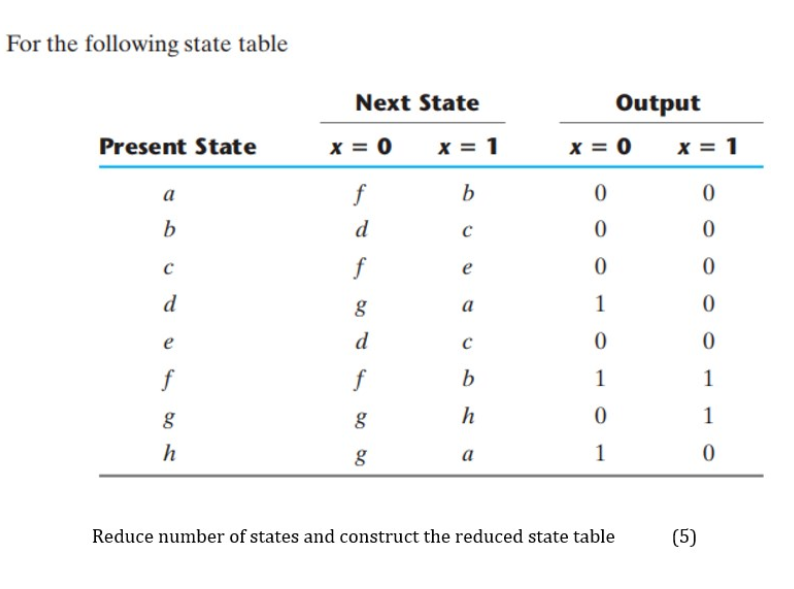 For the following state table

| Present State | Next State $x = 0$ | Next State $x = 1$ | Output $x = 0$ | Output $x = 1$ |
|---|---|---|---|---|
| $a$ | $f$ | $b$ | 0 | 0 |
| $b$ | $d$ | $c$ | 0 | 0 |
| $c$ | $f$ | $e$ | 0 | 0 |
| $d$ | $g$ | $a$ | 1 | 0 |
| $e$ | $d$ | $c$ | 0 | 0 |
| $f$ | $f$ | $b$ | 1 | 1 |
| $g$ | $g$ | $h$ | 0 | 1 |
| $h$ | $g$ | $a$ | 1 | 0 |

Reduce number of states and construct the reduced state table (5)